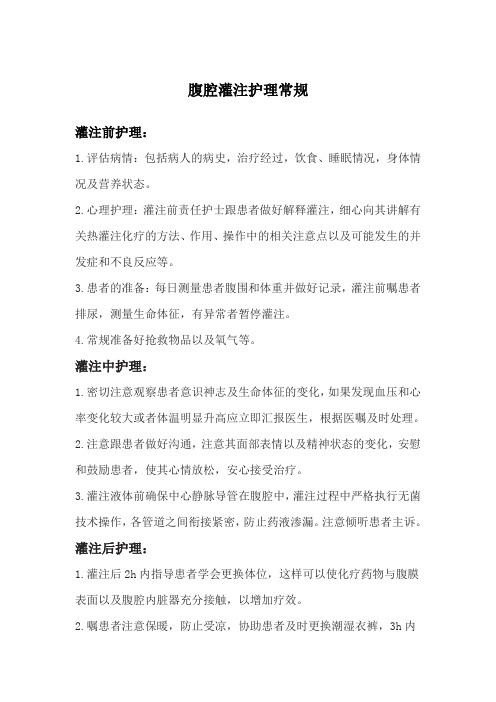 腹腔灌注护理常规

灌注前护理：

1.评估病情：包括病人的病史，治疗经过，饮食、睡眠情况，身体情况及营养状态。

2.心理护理：灌注前责任护士跟患者做好解释灌注，细心向其讲解有关热灌注化疗的方法、作用、操作中的相关注意点以及可能发生的并发症和不良反应等。

3.患者的准备：每日测量患者腹围和体重并做好记录，灌注前嘱患者排尿，测量生命体征，有异常者暂停灌注。

4.常规准备好抢救物品以及氧气等。

灌注中护理：

1.密切注意观察患者意识神志及生命体征的变化，如果发现血压和心率变化较大或者体温明显升高应立即汇报医生，根据医嘱及时处理。

2.注意跟患者做好沟通，注意其面部表情以及精神状态的变化，安慰和鼓励患者，使其心情放松，安心接受治疗。

3.灌注液体前确保中心静脉导管在腹腔中，灌注过程中严格执行无菌技术操作，各管道之间衔接紧密，防止药液渗漏。注意倾听患者主诉。

灌注后护理：

1.灌注后 2h 内指导患者学会更换体位，这样可以使化疗药物与腹膜表面以及腹腔内脏器充分接触，以增加疗效。

2.嘱患者注意保暖，防止受凉，协助患者及时更换潮湿衣裤，3h 内